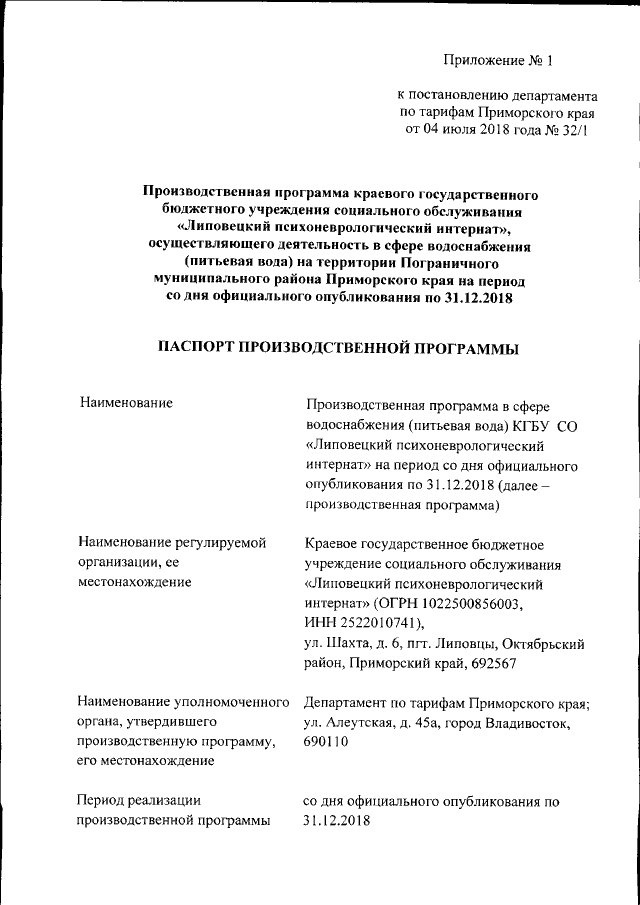 Приложение № 1

к постановлению департамента по тарифам Приморского края от 04 июля 2018 года № 32/1

Производственная программа краевого государственного бюджетного учреждения социального обслуживания «Липовецкий психоневрологический интернат», осуществляющего деятельность в сфере водоснабжения (питьевая вода) на территории Пограничного муниципального района Приморского края на период со дня официального опубликования по 31.12.2018

ПАСПОРТ ПРОИЗВОДСТВЕННОЙ ПРОГРАММЫ

| | |
|---|---|
| Наименование | Производственная программа в сфере водоснабжения (питьевая вода) КГБУ СО «Липовецкий психоневрологический интернат» на период со дня официального опубликования по 31.12.2018 (далее – производственная программа) |
| Наименование регулируемой организации, ее местонахождение | Краевое государственное бюджетное учреждение социального обслуживания «Липовецкий психоневрологический интернат» (ОГРН 1022500856003, ИНН 2522010741), ул. Шахта, д. 6, пгт. Липовцы, Октябрьский район, Приморский край, 692567 |
| Наименование уполномоченного органа, утвердившего производственную программу, его местонахождение | Департамент по тарифам Приморского края; ул. Алеутская, д. 45а, город Владивосток, 690110 |
| Период реализации производственной программы | со дня официального опубликования по 31.12.2018 |